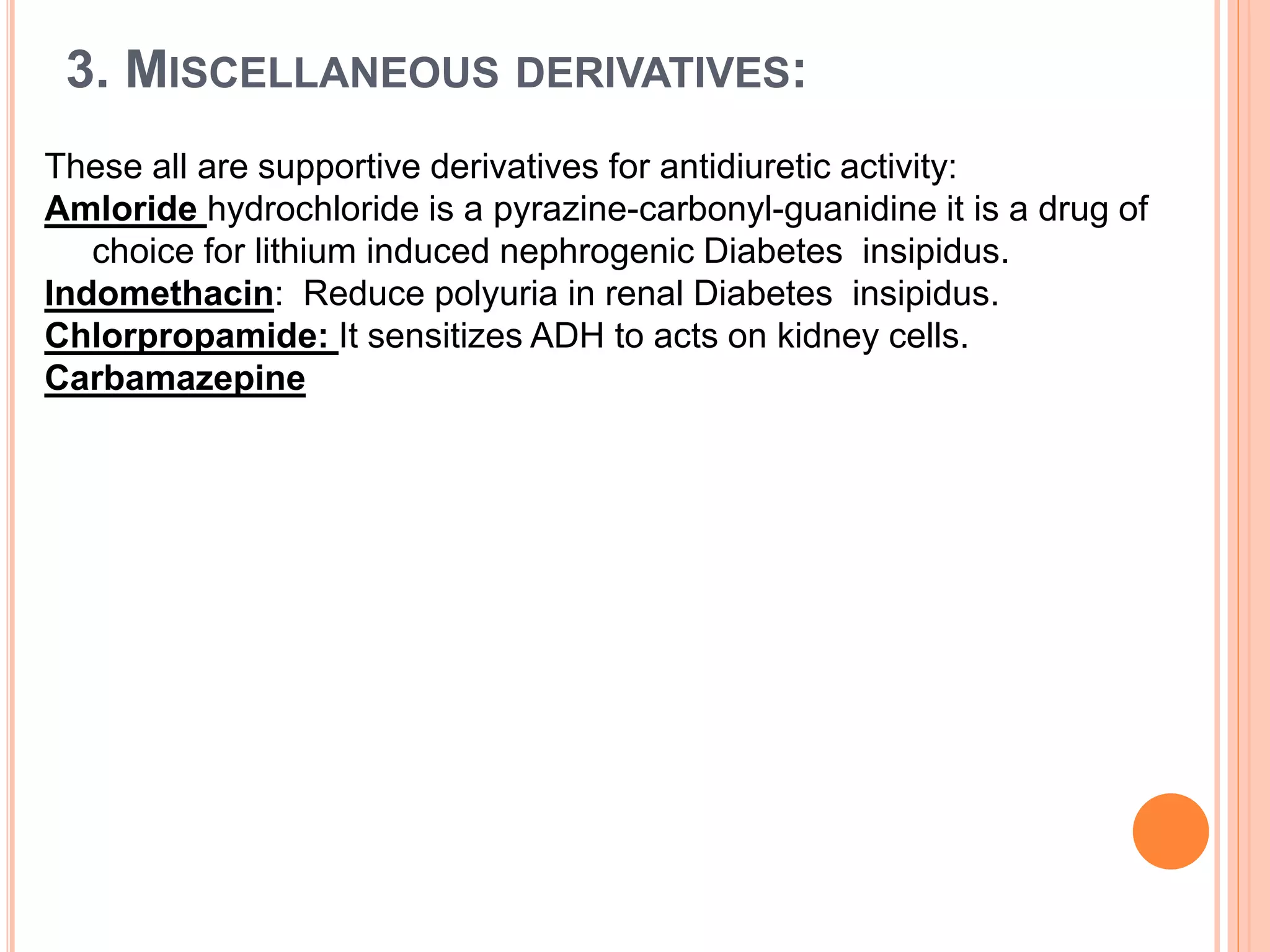 3. MISCELLANEOUS DERIVATIVES:

These all are supportive derivatives for antidiuretic activity:
Amloride hydrochloride is a pyrazine-carbonyl-guanidine it is a drug of choice for lithium induced nephrogenic Diabetes insipidus.
Indomethacin: Reduce polyuria in renal Diabetes insipidus.
Chlorpropamide: It sensitizes ADH to acts on kidney cells.
Carbamazepine